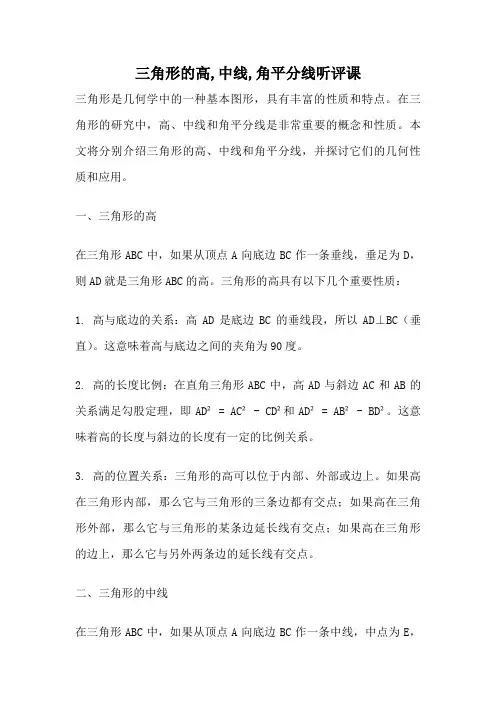 三角形的高,中线,角平分线听评课

三角形是几何学中的一种基本图形，具有丰富的性质和特点。在三角形的研究中，高、中线和角平分线是非常重要的概念和性质。本文将分别介绍三角形的高、中线和角平分线，并探讨它们的几何性质和应用。

一、三角形的高

在三角形 ABC 中，如果从顶点 A 向底边 BC 作一条垂线，垂足为 D，则 AD 就是三角形 ABC 的高。三角形的高具有以下几个重要性质：

1. 高与底边的关系：高 AD 是底边 BC 的垂线段，所以 AD⊥BC（垂直）。这意味着高与底边之间的夹角为 90 度。

2. 高的长度比例：在直角三角形 ABC 中，高 AD 与斜边 AC 和 AB 的关系满足勾股定理，即 $AD^2 = AC^2 - CD^2$ 和 $AD^2 = AB^2 - BD^2$。这意味着高的长度与斜边的长度有一定的比例关系。

3. 高的位置关系：三角形的高可以位于内部、外部或边上。如果高在三角形内部，那么它与三角形的三条边都有交点；如果高在三角形外部，那么它与三角形的某条边延长线有交点；如果高在三角形的边上，那么它与另外两条边的延长线有交点。

二、三角形的中线

在三角形 ABC 中，如果从顶点 A 向底边 BC 作一条中线，中点为 E，